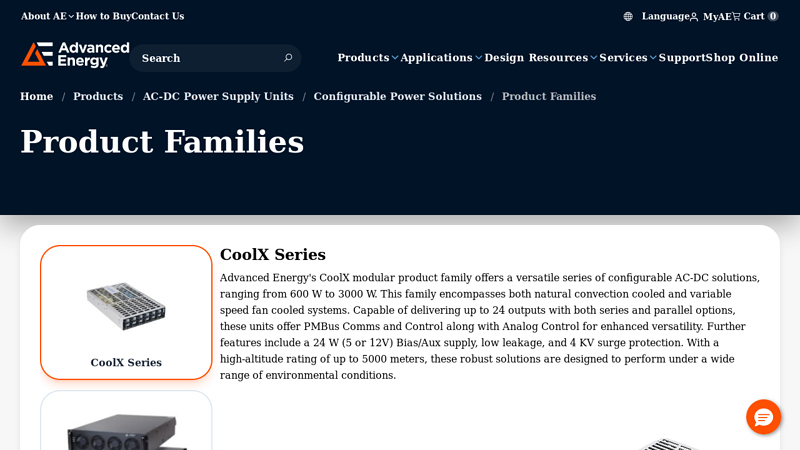 About AE How to Buy Contact Us

Language MyAE Cart 0

Advanced Energy

Search

Products Applications Design Resources Services Support Shop Online

Home / Products / AC-DC Power Supply Units / Configurable Power Solutions / Product Families

Product Families

CoolX Series

CoolX Series

Advanced Energy's CoolX modular product family offers a versatile series of configurable AC-DC solutions, ranging from 600 W to 3000 W. This family encompasses both natural convection cooled and variable speed fan cooled systems. Capable of delivering up to 24 outputs with both series and parallel options, these units offer PMBus Comms and Control along with Analog Control for enhanced versatility. Further features include a 24 W (5 or 12V) Bias/Aux supply, low leakage, and 4 KV surge protection. With a high-altitude rating of up to 5000 meters, these robust solutions are designed to perform under a wide range of environmental conditions.